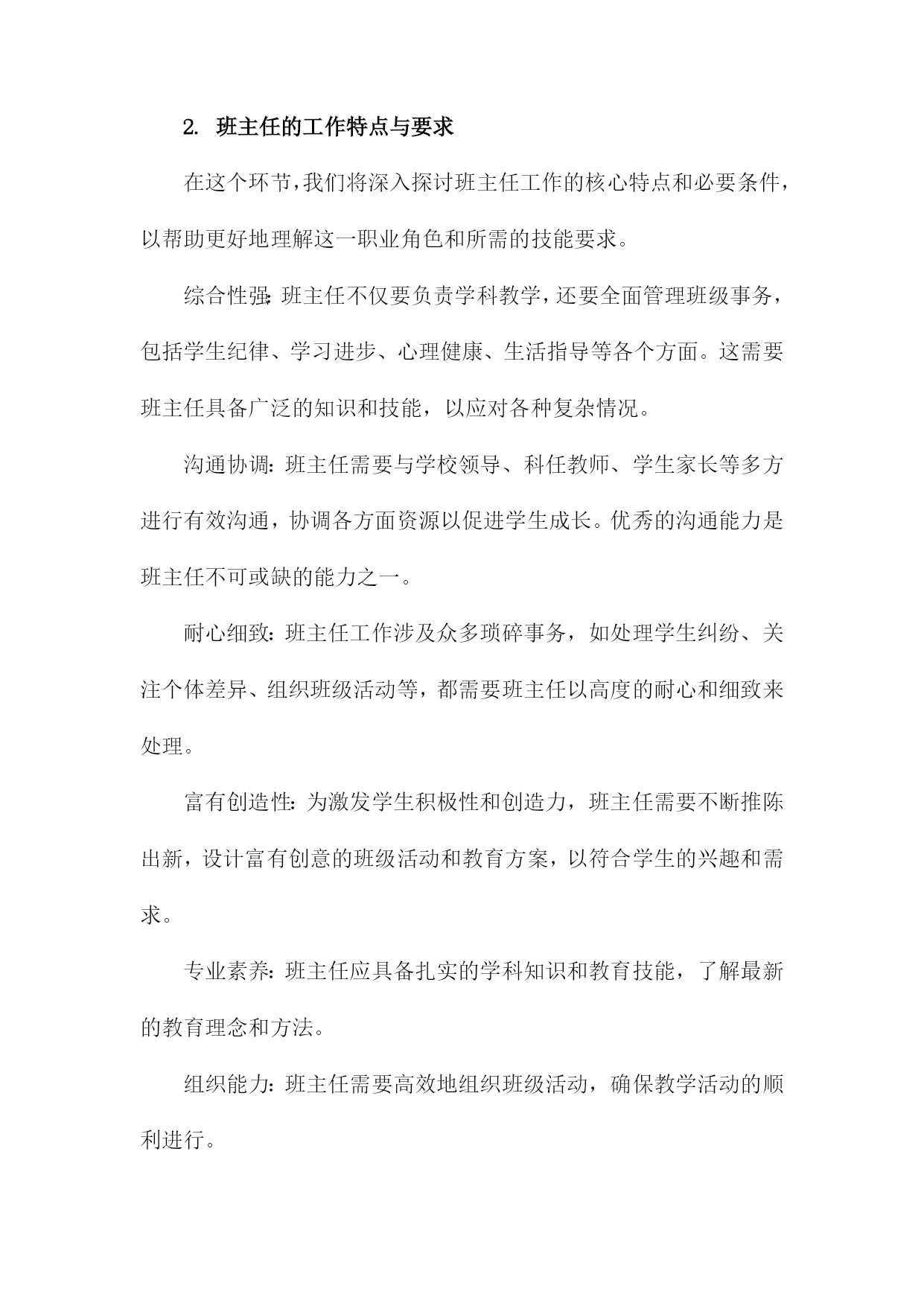 2. 班主任的工作特点与要求

在这个环节,我们将深入探讨班主任工作的核心特点和必要条件,以帮助更好地理解这一职业角色和所需的技能要求。

综合性强:班主任不仅要负责学科教学,还要全面管理班级事务,包括学生纪律、学习进步、心理健康、生活指导等各个方面。这需要班主任具备广泛的知识和技能,以应对各种复杂情况。

沟通协调:班主任需要与学校领导、科任教师、学生家长等多方进行有效沟通,协调各方面资源以促进学生成长。优秀的沟通能力是班主任不可或缺的能力之一。

耐心细致:班主任工作涉及众多琐碎事务,如处理学生纠纷、关注个体差异、组织班级活动等,都需要班主任以高度的耐心和细致来处理。

富有创造性:为激发学生积极性和创造力,班主任需要不断推陈出新,设计富有创意的班级活动和教育方案,以符合学生的兴趣和需求。

专业素养:班主任应具备扎实的学科知识和教育技能,了解最新的教育理念和方法。

组织能力:班主任需要高效地组织班级活动,确保教学活动的顺利进行。